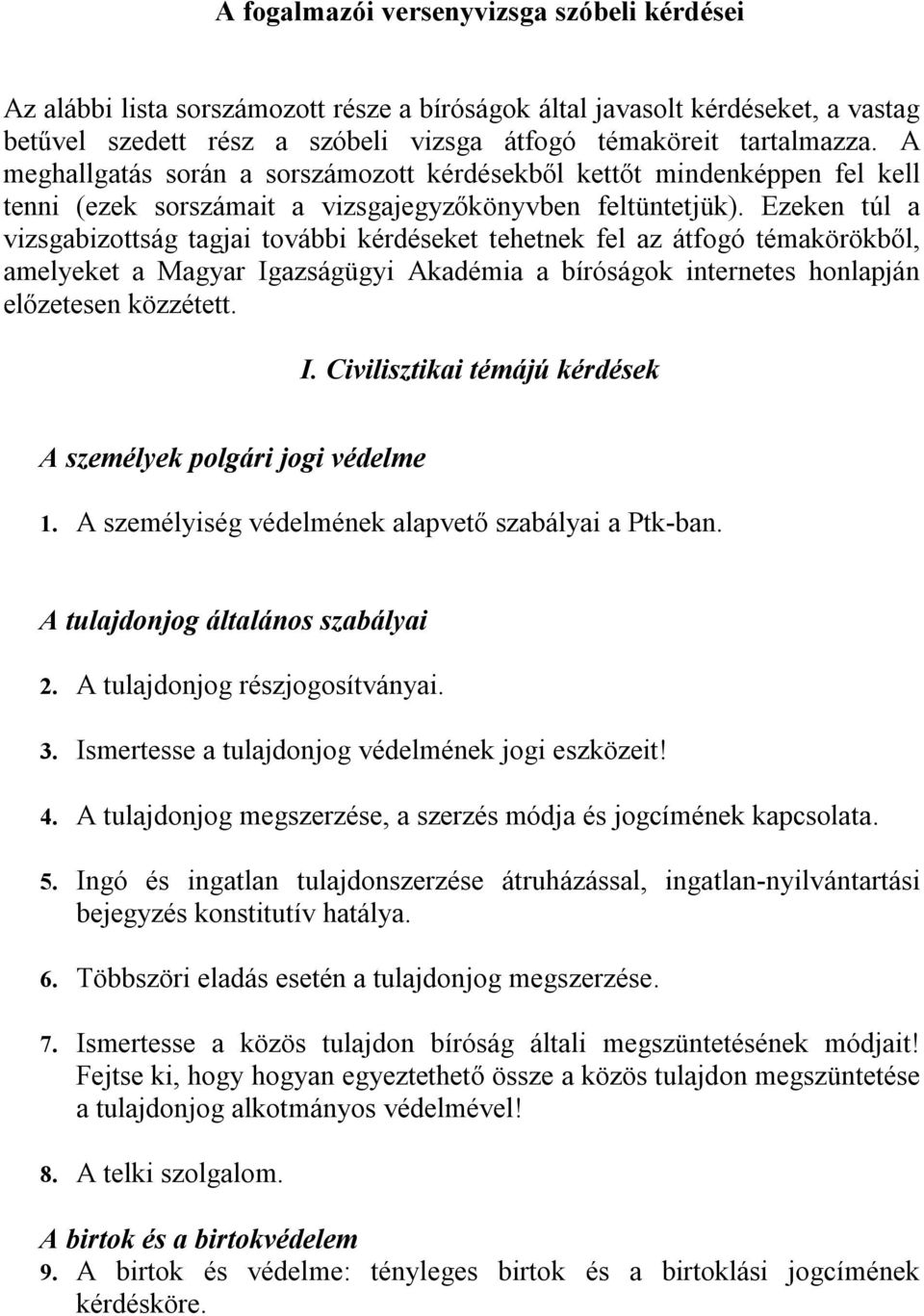 A fogalmazói versenyvizsga szóbeli kérdései

Az alábbi lista sorszámozott része a bíróságok által javasolt kérdéseket, a vastag betűvel szedett rész a szóbeli vizsga átfogó témaköreit tartalmazza. A meghallgatás során a sorszámozott kérdésekből kettőt mindenképpen fel kell tenni (ezek sorszámait a vizsgajegyzőkönyvben feltüntetjük). Ezeken túl a vizsgabizottság tagjai további kérdéseket tehetnek fel az átfogó témakörökből, amelyeket a Magyar Igazságügyi Akadémia a bíróságok internetes honlapján előzetesen közzétett.

I. Civilisztikai témájú kérdések

A személyek polgári jogi védelme

1. A személyiség védelmének alapvető szabályai a Ptk-ban.

A tulajdonjog általános szabályai

2. A tulajdonjog részjogosítványai.

3. Ismertesse a tulajdonjog védelmének jogi eszközeit!

4. A tulajdonjog megszerzése, a szerzés módja és jogcímének kapcsolata.

5. Ingó és ingatlan tulajdonszerzése átruházással, ingatlan-nyilvántartási bejegyzés konstitutív hatálya.

6. Többszöri eladás esetén a tulajdonjog megszerzése.

7. Ismertesse a közös tulajdon bíróság általi megszüntetésének módjait! Fejtse ki, hogy hogyan egyeztethető össze a közös tulajdon megszüntetése a tulajdonjog alkotmányos védelmével!

8. A telki szolgalom.

A birtok és a birtokvédelem
9. A birtok és védelme: tényleges birtok és a birtoklási jogcímének kérdésköre.